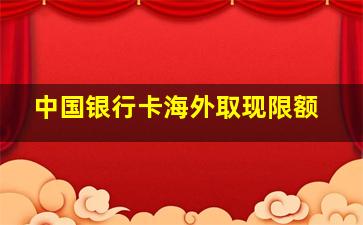 中国银行卡海外取现限额